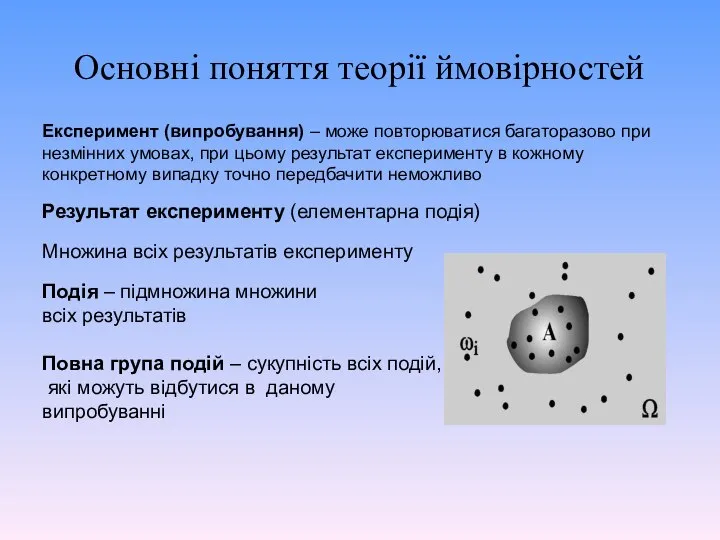 Основні поняття теорії ймовірностей

Експеримент (випробування) – може повторюватися багаторазово при незмінних умовах, при цьому результат експерименту в кожному конкретному випадку точно передбачити неможливо

Результат експерименту (елементарна подія)

Множина всіх результатів експерименту

Подія – підмножина множини всіх результатів

Повна група подій – сукупність всіх подій, які можуть відбутися в даному випробуванні

$\omega_i$

A

$\Omega$